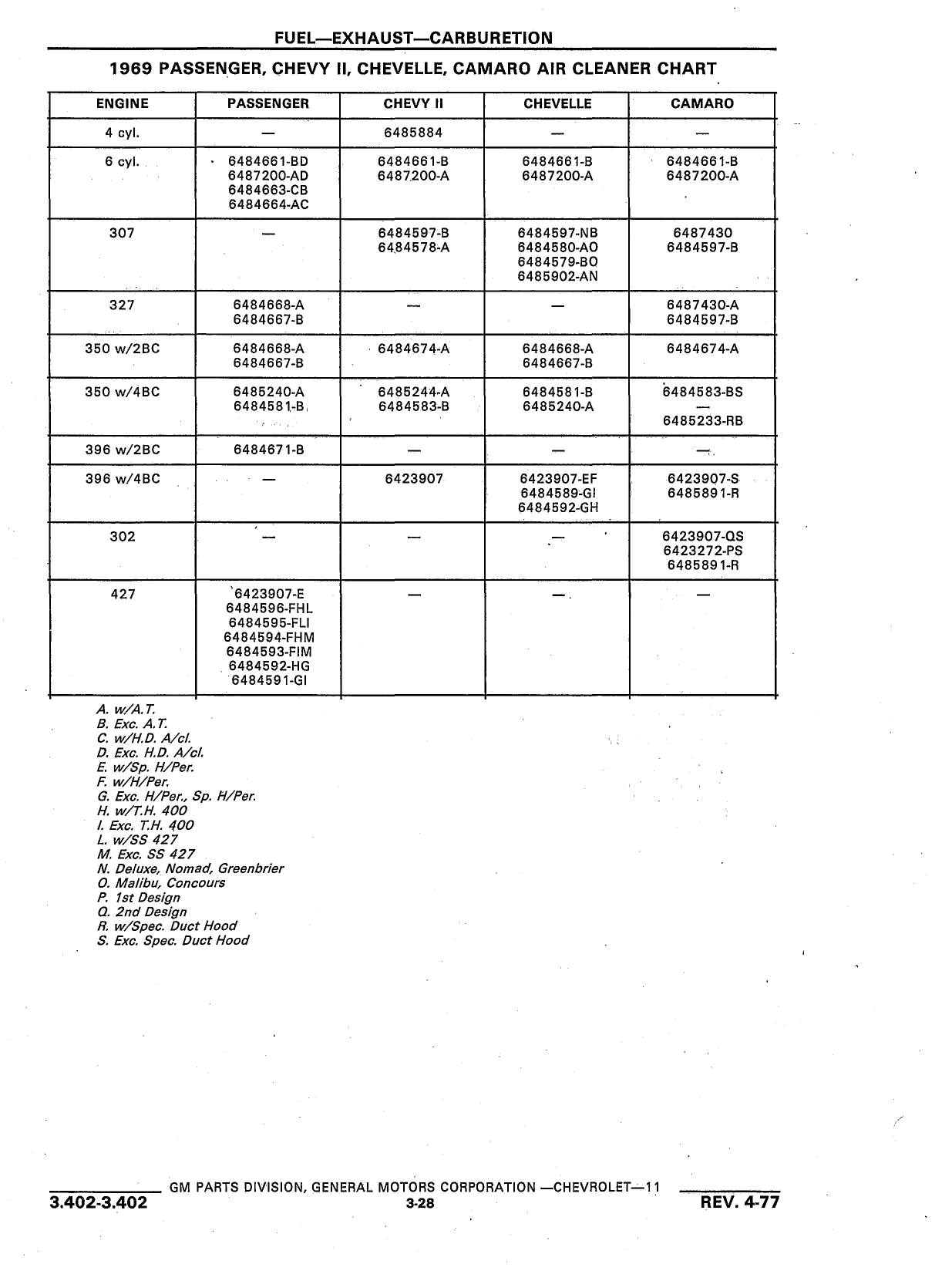 FUEL—EXHAUST—CARBURETION

1969 PASSENGER, CHEVY II, CHEVELLE, CAMARO AIR CLEANER CHART

| ENGINE | PASSENGER | CHEVY II | CHEVELLE | CAMARO |
|---|---|---|---|---|
| 4 cyl. | — | 6485884 | — | — |
| 6 cyl. | 6484661-BD 6487200-AD 6484663-CB 6484664-AC | 6484661-B 6487200-A | 6484661-B 6487200-A | 6484661-B 6487200-A |
| 307 | — | 6484597-B 6484578-A | 6484597-NB 6484580-AO 6484579-BO 6485902-AN | 6487430 6484597-B |
| 327 | 6484668-A 6484667-B | — | — | 6487430-A 6484597-B |
| 350 w/2BC | 6484668-A 6484667-B | 6484674-A | 6484668-A 6484667-B | 6484674-A |
| 350 w/4BC | 6485240-A 6484581-B | 6485244-A 6484583-B | 6484581-B 6485240-A | 6484583-BS — 6485233-RB |
| 396 w/2BC | 6484671-B | — | — | — |
| 396 w/4BC | — | 6423907 | 6423907-EF 6484589-GI 6484592-GH | 6423907-S 6485891-R |
| 302 | — | — | — | 6423907-QS 6423272-PS 6485891-R |
| 427 | 6423907-E 6484596-FHL 6484595-FLI 6484594-FHM 6484593-FIM 6484592-HG 6484591-GI | — | — | — |

A. w/A.T.
B. Exc. A.T.
C. w/H.D. A/cl.
D. Exc. H.D. A/cl.
E. w/Sp. H/Per.
F. w/H/Per.
G. Exc. H/Per., Sp. H/Per.
H. w/T.H. 400
I. Exc. T.H. 400
L. w/SS 427
M. Exc. SS 427
N. Deluxe, Nomad, Greenbrier
O. Malibu, Concours
P. 1st Design
Q. 2nd Design
R. w/Spec. Duct Hood
S. Exc. Spec. Duct Hood

GM PARTS DIVISION, GENERAL MOTORS CORPORATION —CHEVROLET—11

3.402-3.402
3-28
REV. 4-77